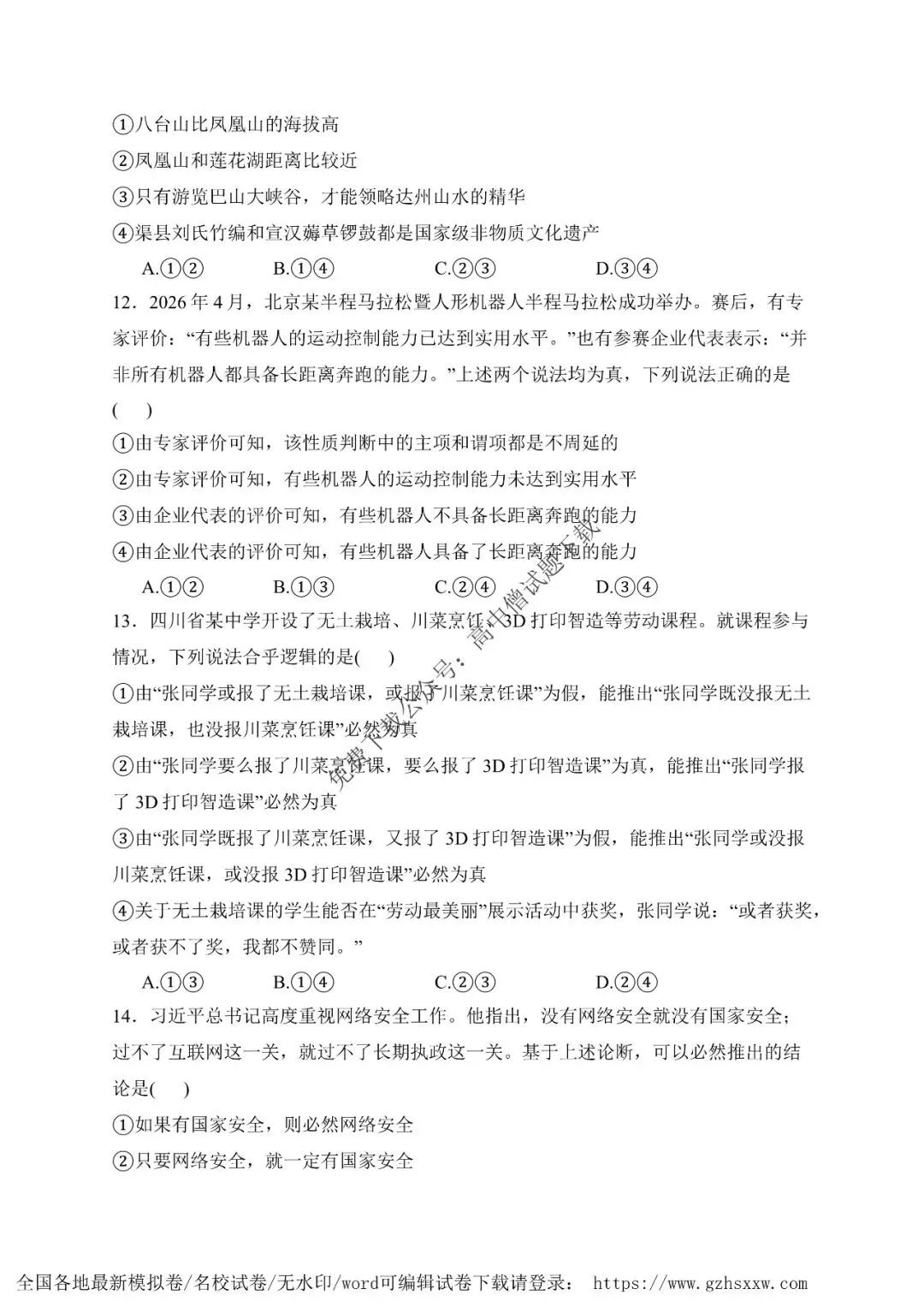 ①八台山比凤凰山的海拔高
②凤凰山和莲花湖距离比较近
③只有游览巴山大峡谷，才能领略达州山水的精华
④渠县刘氏竹编和宣汉薅草锣鼓都是国家级非物质文化遗产

A.①②　　B.①④　　C.②③　　D.③④

12．2026 年 4 月，北京某半程马拉松暨人形机器人半程马拉松成功举办。赛后，有专家评价：“有些机器人的运动控制能力已达到实用水平。”也有参赛企业代表表示：“并非所有机器人都具备长距离奔跑的能力。”上述两个说法均为真，下列说法正确的是(　　)

①由专家评价可知，该性质判断中的主项和谓项都是不周延的
②由专家评价可知，有些机器人的运动控制能力未达到实用水平
③由企业代表的评价可知，有些机器人不具备长距离奔跑的能力
④由企业代表的评价可知，有些机器人具备了长距离奔跑的能力

A.①②　　B.①③　　C.②④　　D.③④

13．四川省某中学开设了无土栽培、川菜烹饪、3D 打印智造等劳动课程。就课程参与情况，下列说法合乎逻辑的是(　　)

①由“张同学或报了无土栽培课，或报了川菜烹饪课”为假，能推出“张同学既没报无土栽培课，也没报川菜烹饪课”必然为真
②由“张同学要么报了川菜烹饪课，要么报了 3D 打印智造课”为真，能推出“张同学报了 3D 打印智造课”必然为真
③由“张同学既报了川菜烹饪课，又报了 3D 打印智造课”为假，能推出“张同学或没报川菜烹饪课，或没报 3D 打印智造课”必然为真
④关于无土栽培课的学生能否在“劳动最美丽”展示活动中获奖，张同学说：“或者获奖，或者获不了奖，我都不赞同。”

A.①③　　B.①④　　C.②③　　D.②④

14．习近平总书记高度重视网络安全工作。他指出，没有网络安全就没有国家安全；过不了互联网这一关，就过不了长期执政这一关。基于上述论断，可以必然推出的结论是(　　)

①如果有国家安全，则必然网络安全
②只要网络安全，就一定有国家安全

免费下载公众号：高中僧试题下载

全国各地最新模拟卷/名校试卷/无水印/word可编辑试卷下载请登录： https://www.gzhsxxw.com